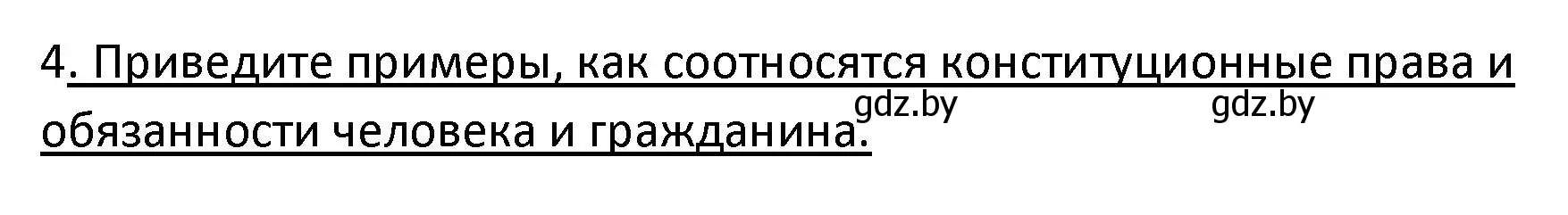 4. Приведите примеры, как соотносятся конституционные права и обязанности человека и гражданина.

gdz.by gdz.by